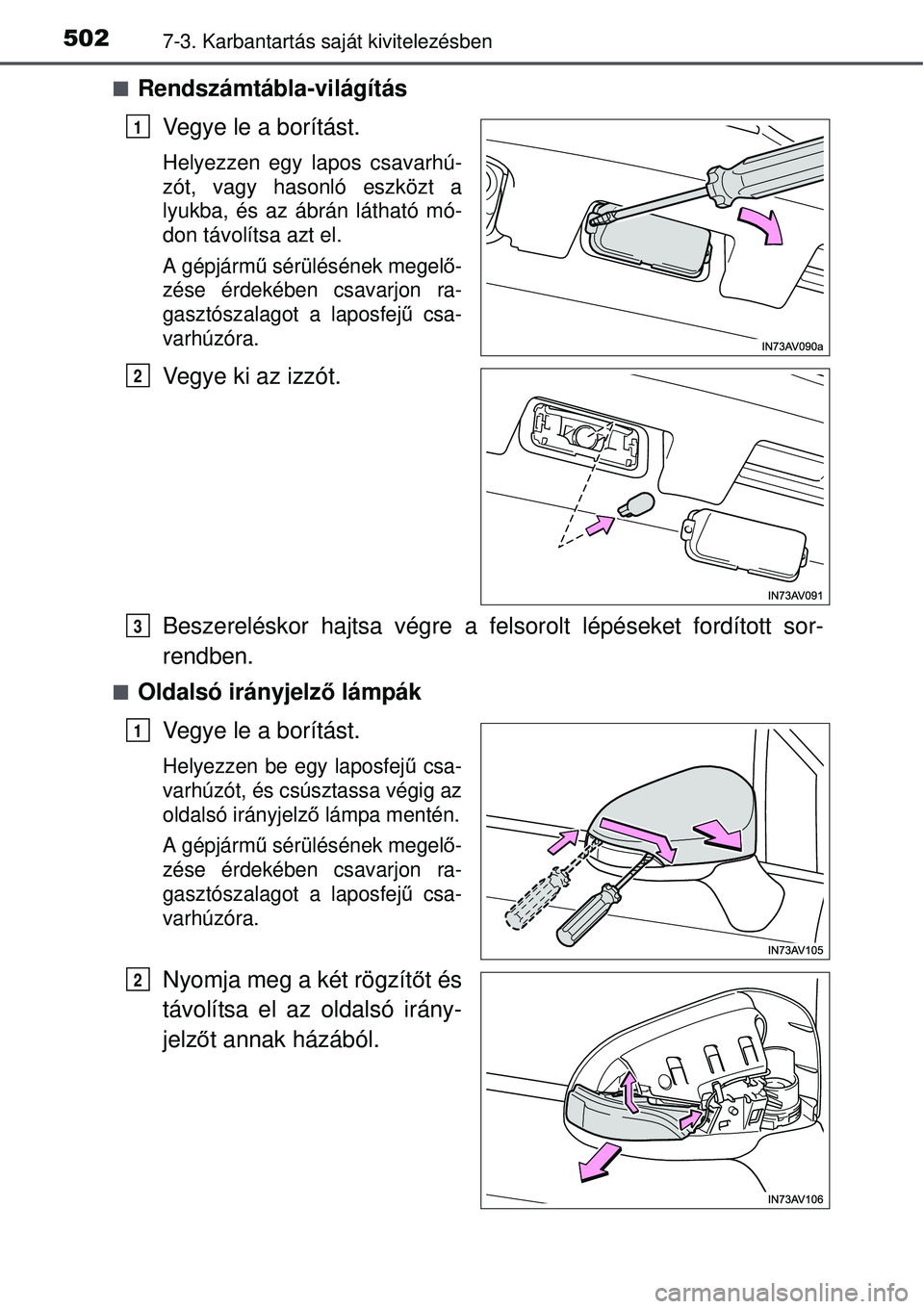 502 7-3. Karbantartás saját kivitelezésben

■ Rendszámtábla-világítás

1 Vegye le a borítást.

Helyezzen egy lapos csavarhúzót, vagy hasonló eszközt a lyukba, és az ábrán látható módon távolítsa azt el.

A gépjármű sérülésének megelőzése érdekében csavarjon ragasztószalagot a laposfejű csavarhúzóra.

IN73AV090a

2 Vegye ki az izzót.

IN73AV091

3 Beszereléskor hajtsa végre a felsorolt lépéseket fordított sorrendben.

■ Oldalsó irányjelző lámpák

1 Vegye le a borítást.

Helyezzen be egy laposfejű csavarhúzót, és csúsztassa végig az oldalsó irányjelző lámpa mentén.

A gépjármű sérülésének megelőzése érdekében csavarjon ragasztószalagot a laposfejű csavarhúzóra.

IN73AV105

2 Nyomja meg a két rögzítőt és távolítsa el az oldalsó irányjelzőt annak házából.

IN73AV106

carmanualsonline.info